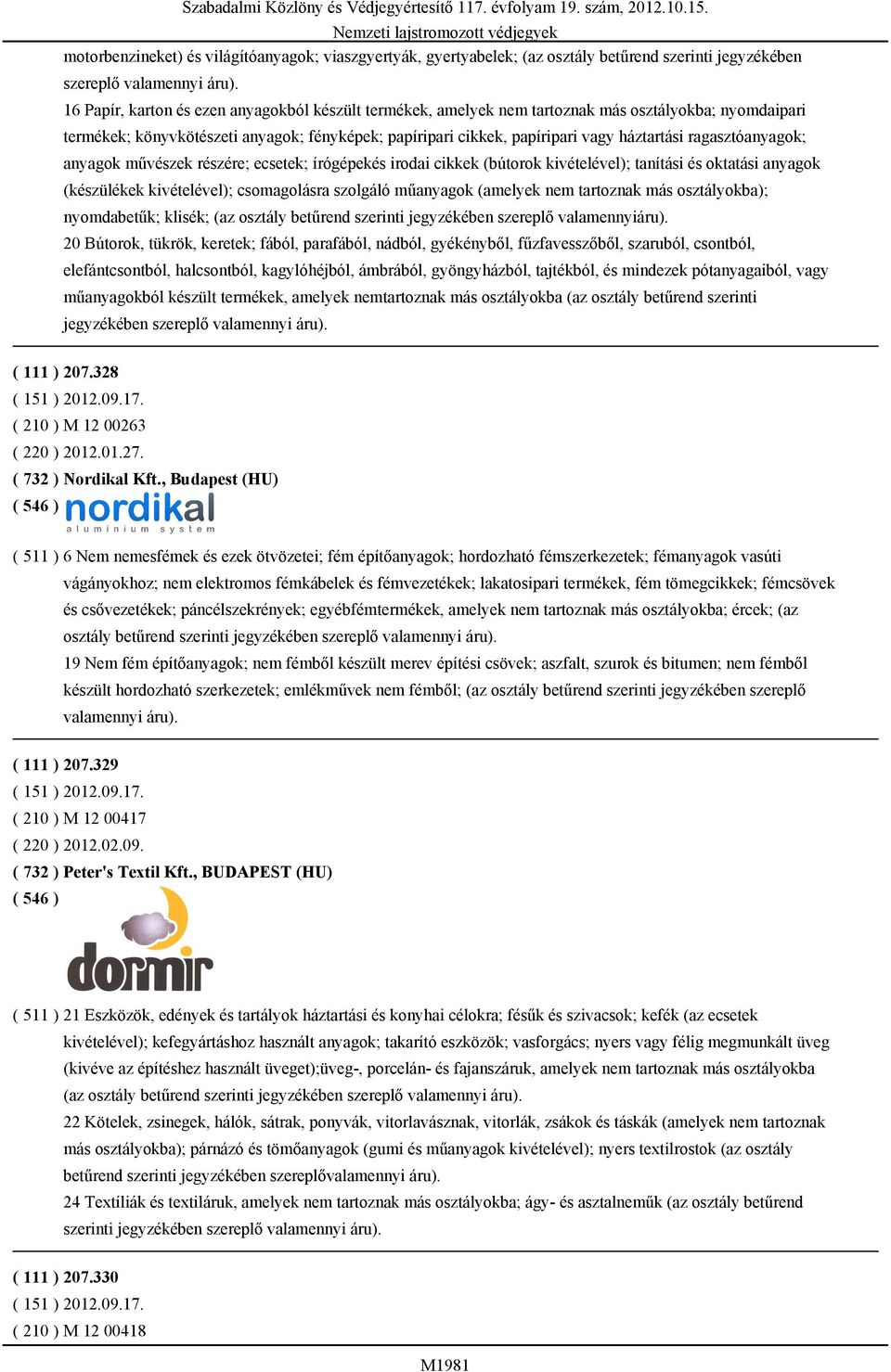 Szabadalmi Közlöny és Védjegyértesítő 117. évfolyam 19. szám, 2012.10.15.
Nemzeti lajstromozott védjegyek

motorbenzineket) és világítóanyagok; viaszgyertyák, gyertyabelek; (az osztály betűrend szerinti jegyzékében szereplő valamennyi áru).

16 Papír, karton és ezen anyagokból készült termékek, amelyek nem tartoznak más osztályokba; nyomdaipari termékek; könyvkötészeti anyagok; fényképek; papíripari cikkek, papíripari vagy háztartási ragasztóanyagok; anyagok művészek részére; ecsetek; írógépekés irodai cikkek (bútorok kivételével); tanítási és oktatási anyagok (készülékek kivételével); csomagolásra szolgáló műanyagok (amelyek nem tartoznak más osztályokba); nyomdabetűk; klisék; (az osztály betűrend szerinti jegyzékében szereplő valamennyiáru).

20 Bútorok, tükrök, keretek; fából, parafából, nádból, gyékényből, fűzfavesszőből, szaruból, csontból, elefántcsontból, halcsontból, kagylóhéjból, ámbrából, gyöngyházból, tajtékból, és mindezek pótanyagaiból, vagy műanyagokból készült termékek, amelyek nemtartoznak más osztályokba (az osztály betűrend szerinti jegyzékében szereplő valamennyi áru).

( 111 ) 207.328
( 151 ) 2012.09.17.
( 210 ) M 12 00263
( 220 ) 2012.01.27.
( 732 ) Nordikal Kft., Budapest (HU)
( 546 ) nordikal
aluminium system

( 511 ) 6 Nem nemesfémek és ezek ötvözetei; fém építőanyagok; hordozható fémszerkezetek; fémanyagok vasúti vágányokhoz; nem elektromos fémkábelek és fémvezetékek; lakatosipari termékek, fém tömegcikkek; fémcsövek és csővezetékek; páncélszekrények; egyébfémtermékek, amelyek nem tartoznak más osztályokba; ércek; (az osztály betűrend szerinti jegyzékében szereplő valamennyi áru).

19 Nem fém építőanyagok; nem fémből készült merev építési csövek; aszfalt, szurok és bitumen; nem fémből készült hordozható szerkezetek; emlékművek nem fémből; (az osztály betűrend szerinti jegyzékében szereplő valamennyi áru).

( 111 ) 207.329
( 151 ) 2012.09.17.
( 210 ) M 12 00417
( 220 ) 2012.02.09.
( 732 ) Peter's Textil Kft., BUDAPEST (HU)
( 546 )
dormir

( 511 ) 21 Eszközök, edények és tartályok háztartási és konyhai célokra; fésűk és szivacsok; kefék (az ecsetek kivételével); kefegyártáshoz használt anyagok; takarító eszközök; vasforgács; nyers vagy félig megmunkált üveg (kivéve az építéshez használt üveget);üveg-, porcelán- és fajanszáruk, amelyek nem tartoznak más osztályokba (az osztály betűrend szerinti jegyzékében szereplő valamennyi áru).

22 Kötelek, zsinegek, hálók, sátrak, ponyvák, vitorlavásznak, vitorlák, zsákok és táskák (amelyek nem tartoznak más osztályokba); párnázó és tömőanyagok (gumi és műanyagok kivételével); nyers textilrostok (az osztály betűrend szerinti jegyzékében szereplővalamennyi áru).

24 Textíliák és textiláruk, amelyek nem tartoznak más osztályokba; ágy- és asztalneműk (az osztály betűrend szerinti jegyzékében szereplő valamennyi áru).

( 111 ) 207.330
( 151 ) 2012.09.17.
( 210 ) M 12 00418

M1981